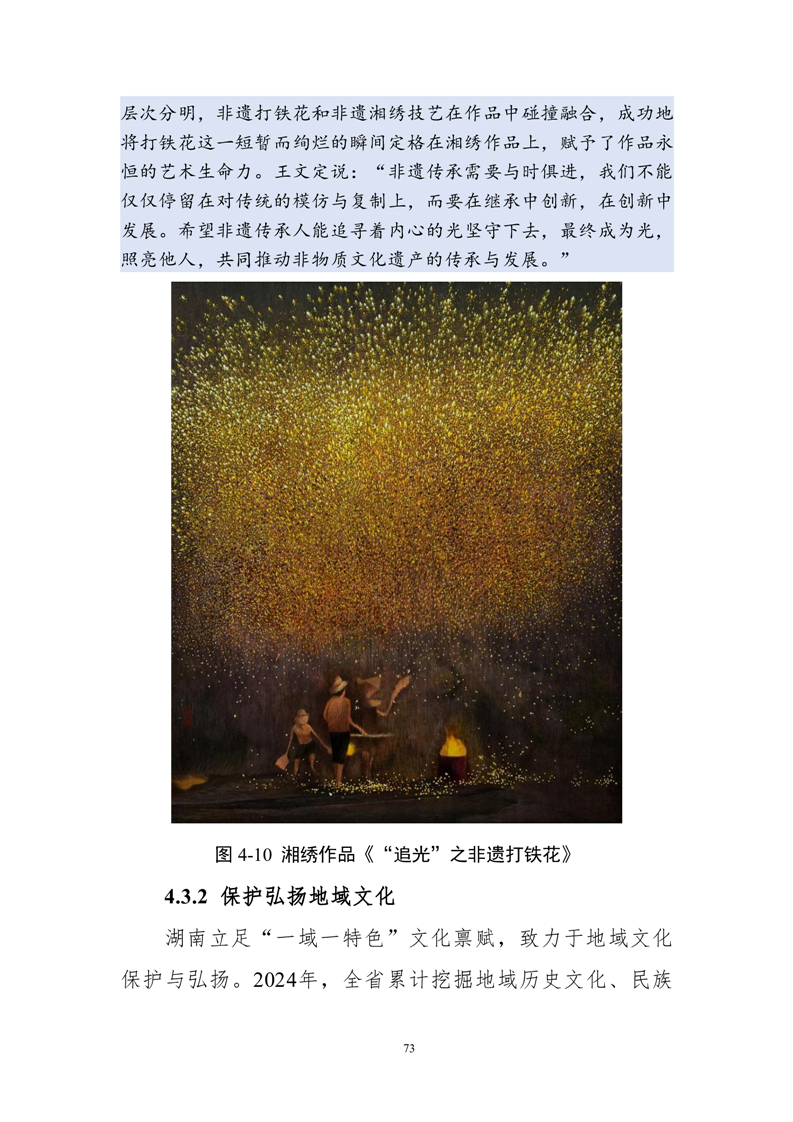 层次分明，非遗打铁花和非遗湘绣技艺在作品中碰撞融合，成功地将打铁花这一短暂而绚烂的瞬间定格在湘绣作品上，赋予了作品永恒的艺术生命力。王文定说：“非遗传承需要与时俱进，我们不能仅仅停留在对传统的模仿与复制上，而要在继承中创新，在创新中发展。希望非遗传承人能追寻着内心的光坚守下去，最终成为光，照亮他人，共同推动非物质文化遗产的传承与发展。”

图4-10 湘绣作品《“追光”之非遗打铁花》

4.3.2 保护弘扬地域文化

湖南立足“一域一特色”文化禀赋，致力于地域文化保护与弘扬。2024年，全省累计挖掘地域历史文化、民族

73